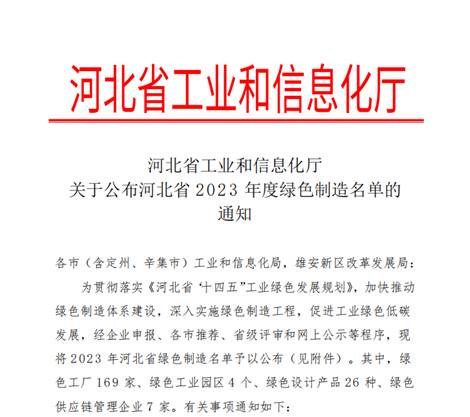 河北省工业和信息化厅

河北省工业和信息化厅
关于公布河北省 2023 年度绿色制造名单的
通知

各市（含定州、辛集市）工业和信息化局，雄安新区改革发展局：

为贯彻落实《河北省‘十四五”工业绿色发展规划》，加快推动绿色制造体系建设，深入实施绿色制造工程，促进工业绿色低碳发展，经企业申报、各市推荐、省级评审和网上公示等程序，现将 2023 年河北省绿色制造名单予以公布（见附件）。其中，绿色工厂 169 家、绿色工业园区 4 个、绿色设计产品 26 种、绿色供应链管理企业 7 家。有关事项通知如下：